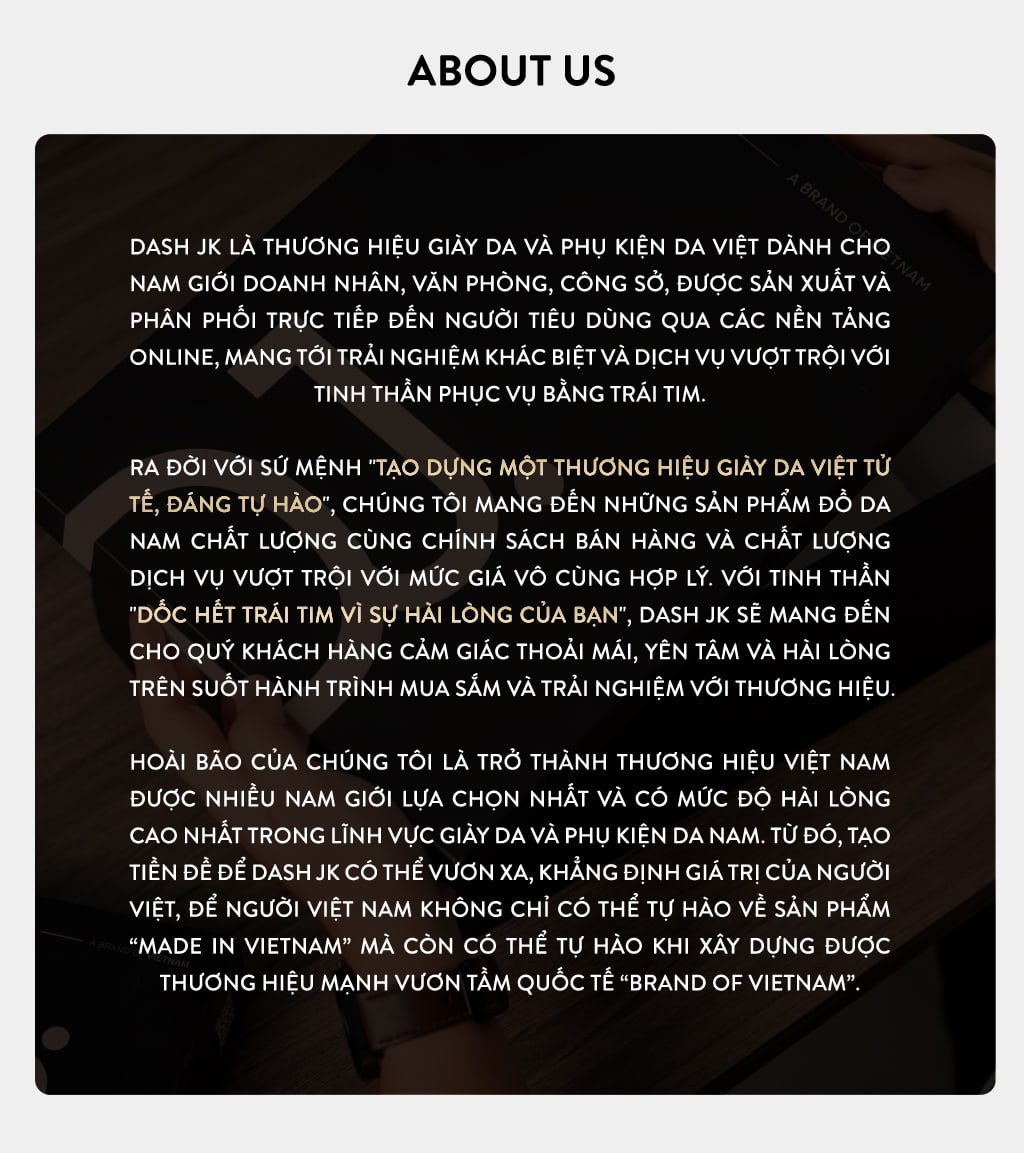 ABOUT US

A BRAND OF VIETNAM

DASH JK LÀ THƯƠNG HIỆU GIÀY DA VÀ PHỤ KIỆN DA VIỆT DÀNH CHO NAM GIỚI DOANH NHÂN, VĂN PHÒNG, CÔNG SỞ, ĐƯỢC SẢN XUẤT VÀ PHÂN PHỐI TRỰC TIẾP ĐẾN NGƯỜI TIÊU DÙNG QUA CÁC NỀN TẢNG ONLINE, MANG TỚI TRẢI NGHIỆM KHÁC BIỆT VÀ DỊCH VỤ VƯỢT TRỘI VỚI TINH THẦN PHỤC VỤ BẰNG TRÁI TIM.

RA ĐỜI VỚI SỨ MỆNH "TẠO DỰNG MỘT THƯƠNG HIỆU GIÀY DA VIỆT TỬ TẾ, ĐÁNG TỰ HÀO", CHÚNG TÔI MANG ĐẾN NHỮNG SẢN PHẨM ĐỒ DA NAM CHẤT LƯỢNG CÙNG CHÍNH SÁCH BÁN HÀNG VÀ CHẤT LƯỢNG DỊCH VỤ VƯỢT TRỘI VỚI MỨC GIÁ VÔ CÙNG HỢP LÝ. VỚI TINH THẦN "DỐC HẾT TRÁI TIM VÌ SỰ HÀI LÒNG CỦA BẠN", DASH JK SẼ MANG ĐẾN CHO QUÝ KHÁCH HÀNG CẢM GIÁC THOẢI MÁI, YÊN TÂM VÀ HÀI LÒNG TRÊN SUỐT HÀNH TRÌNH MUA SẮM VÀ TRẢI NGHIỆM VỚI THƯƠNG HIỆU.

HOÀI BÃO CỦA CHÚNG TÔI LÀ TRỞ THÀNH THƯƠNG HIỆU VIỆT NAM ĐƯỢC NHIỀU NAM GIỚI LỰA CHỌN NHẤT VÀ CÓ MỨC ĐỘ HÀI LÒNG CAO NHẤT TRONG LĨNH VỰC GIÀY DA VÀ PHỤ KIỆN DA NAM. TỪ ĐÓ, TẠO TIỀN ĐỀ ĐỂ DASH JK CÓ THỂ VƯƠN XA, KHẲNG ĐỊNH GIÁ TRỊ CỦA NGƯỜI VIỆT, ĐỂ NGƯỜI VIỆT NAM KHÔNG CHỈ CÓ THỂ TỰ HÀO VỀ SẢN PHẨM “MADE IN VIETNAM” MÀ CÒN CÓ THỂ TỰ HÀO KHI XÂY DỰNG ĐƯỢC THƯƠNG HIỆU MẠNH VƯƠN TẦM QUỐC TẾ “BRAND OF VIETNAM”.

A BRAND OF VIETNAM